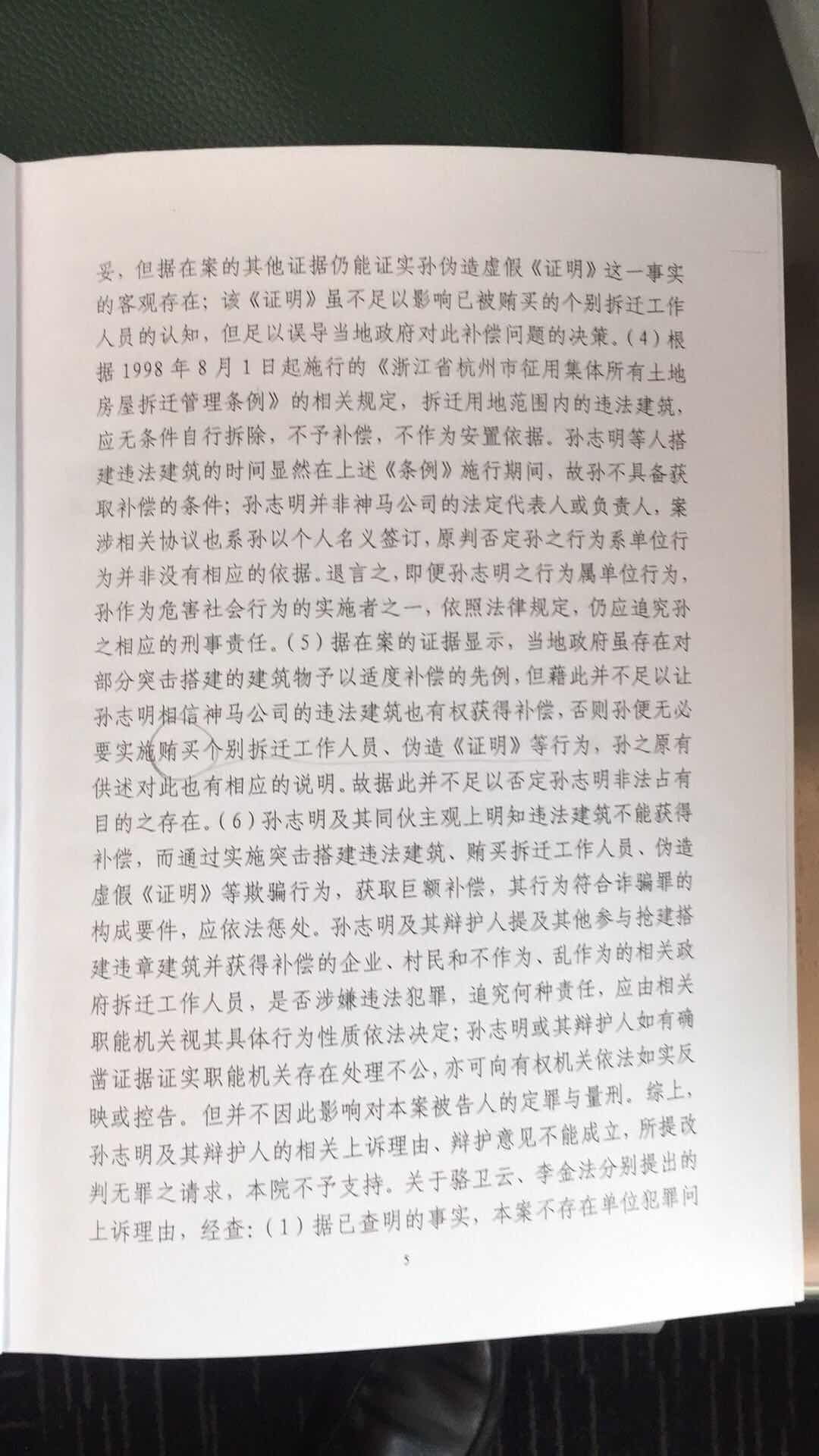 妥，但据在案的其他证据仍能证实孙伪造虚假《证明》这一事实的客观存在；该《证明》虽不足以影响已被贿买的个别拆迁工作人员的认知，但足以误导当地政府对此补偿问题的决策。（4）根据1998年8月1日起施行的《浙江省杭州市征用集体所有土地房屋拆迁管理条例》的相关规定，拆迁用地范围内的违法建筑，应无条件自行拆除，不予补偿，不作为安置依据。孙志明等人搭建违法建筑的时间显然在上述《条例》施行期间，故孙不具备获取补偿的条件；孙志明并非神马公司的法定代表人或负责人，案涉相关协议也系孙以个人名义签订，原判否定孙之行为系单位行为并非没有相应的依据。退言之，即便孙志明之行为属单位行为，孙作为危害社会行为的实施者之一，依照法律规定，仍应追究孙之相应的刑事责任。（5）据在案的证据显示，当地政府虽存在对部分突击搭建的建筑物予以适度补偿的先例，但藉此并不足以让孙志明相信神马公司的违法建筑也有权获得补偿，否则孙便无必要实施贿买个别拆迁工作人员、伪造《证明》等行为，孙之原有供述对此也有相应的说明。故据此并不足以否定孙志明非法占有目的之存在。（6）孙志明及其同伙主观上明知违法建筑不能获得补偿，而通过实施突击搭建违法建筑、贿买拆迁工作人员、伪造虚假《证明》等欺骗行为，获取巨额补偿，其行为符合诈骗罪的构成要件，应依法惩处。孙志明及其辩护人提及其他参与抢建搭建违章建筑并获得补偿的企业、村民和不作为、乱作为的相关政府拆迁工作人员，是否涉嫌违法犯罪，追究何种责任，应由相关职能机关视其具体行为性质依法决定；孙志明或其辩护人如有确凿证据证实职能机关存在处理不公，亦可向有权机关依法如实反映或控告。但并不因此影响对本案被告人的定罪与量刑。综上，孙志明及其辩护人的相关上诉理由、辩护意见不能成立，所提改判无罪之请求，本院不予支持。关于骆卫云、李金法分别提出的上诉理由，经查：（1）据已查明的事实，本案不存在单位犯罪问

5